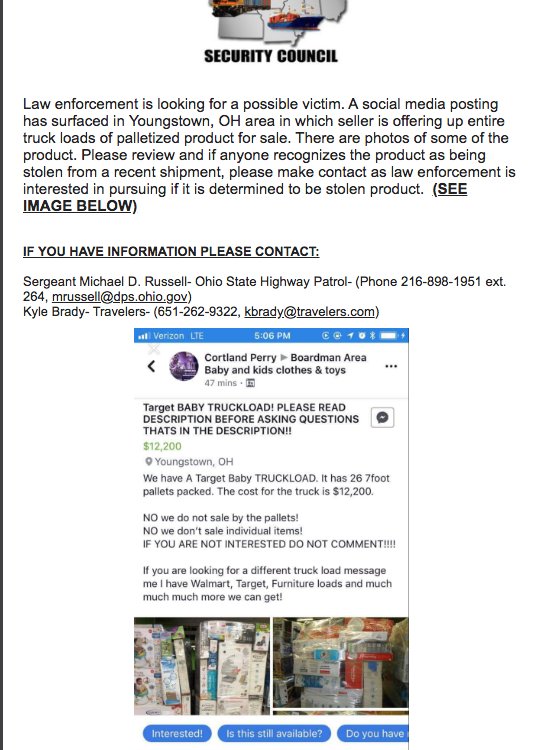 SECURITY COUNCIL

Law enforcement is looking for a possible victim. A social media posting has surfaced in Youngstown, OH area in which seller is offering up entire truck loads of palletized product for sale. There are photos of some of the product. Please review and if anyone recognizes the product as being stolen from a recent shipment, please make contact as law enforcement is interested in pursuing if it is determined to be stolen product. (SEE IMAGE BELOW)

IF YOU HAVE INFORMATION PLEASE CONTACT:

Sergeant Michael D. Russell- Ohio State Highway Patrol- (Phone 216-898-1951 ext. 264, mrussell@dps.ohio.gov)
Kyle Brady- Travelers- (651-262-9322, kbrady@travelers.com)

Verizon LTE 5:06 PM

Cortland Perry ▶ Boardman Area Baby and kids clothes & toys
47 mins ·

Target BABY TRUCKLOAD! PLEASE READ DESCRIPTION BEFORE ASKING QUESTIONS THATS IN THE DESCRIPTION!!
$12,200
Youngstown, OH
We have A Target Baby TRUCKLOAD. It has 26 7foot pallets packed. The cost for the truck is $12,200.

NO we do not sale by the pallets!
NO we don't sale individual items!
IF YOU ARE NOT INTERESTED DO NOT COMMENT!!!!

If you are looking for a different truck load message me I have Walmart, Target, Furniture loads and much much much more we can get!

Interested! Is this still available? Do you have